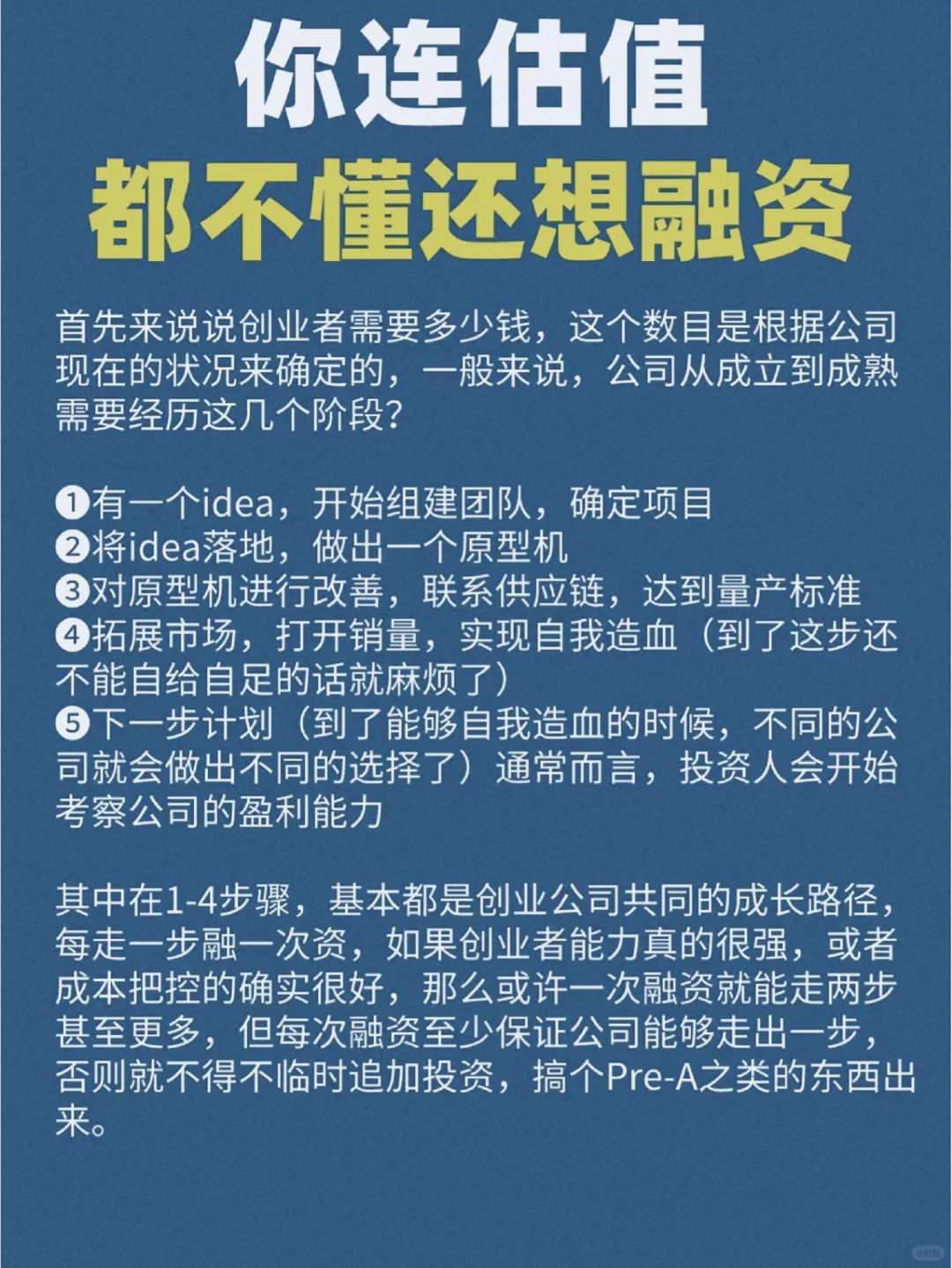 你连估值
都不懂还想融资

首先来说说创业者需要多少钱，这个数目是根据公司现在的状况来确定的，一般来说，公司从成立到成熟需要经历这几个阶段?

❶有一个idea，开始组建团队，确定项目
❷将idea落地，做出一个原型机
❸对原型机进行改善，联系供应链，达到量产标准
❹拓展市场，打开销量，实现自我造血（到了这步还不能自给自足的话就麻烦了）
❺下一步计划（到了能够自我造血的时候，不同的公司就会做出不同的选择了）通常而言，投资人会开始考察公司的盈利能力

其中在1-4步骤，基本都是创业公司共同的成长路径，每走一步融一次资，如果创业者能力真的很强，或者成本把控的确实很好，那么或许一次融资就能走两步甚至更多，但每次融资至少保证公司能够走出一步，否则就不得不临时追加投资，搞个Pre-A之类的东西出来。

小红书